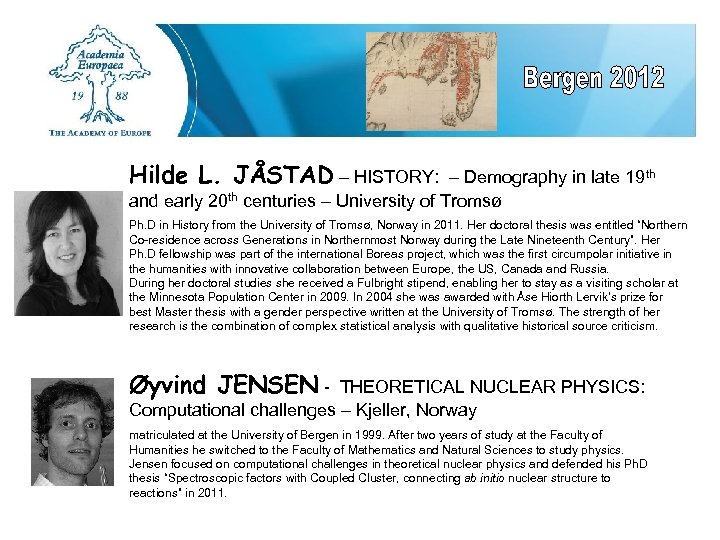 Academia Europaea
19 88
THE ACADEMY OF EUROPE

Bergen 2012

Hilde L. JÅSTAD – HISTORY: – Demography in late 19th and early 20th centuries – University of Tromsø

Ph.D in History from the University of Tromsø, Norway in 2011. Her doctoral thesis was entitled "Northern Co-residence across Generations in Northernmost Norway during the Late Nineteenth Century". Her Ph.D fellowship was part of the international Boreas project, which was the first circumpolar initiative in the humanities with innovative collaboration between Europe, the US, Canada and Russia.
During her doctoral studies she received a Fulbright stipend, enabling her to stay as a visiting scholar at the Minnesota Population Center in 2009. In 2004 she was awarded with Åse Hiorth Lervik's prize for best Master thesis with a gender perspective written at the University of Tromsø. The strength of her research is the combination of complex statistical analysis with qualitative historical source criticism.

Øyvind JENSEN - THEORETICAL NUCLEAR PHYSICS: Computational challenges – Kjeller, Norway

matriculated at the University of Bergen in 1999. After two years of study at the Faculty of Humanities he switched to the Faculty of Mathematics and Natural Sciences to study physics. Jensen focused on computational challenges in theoretical nuclear physics and defended his PhD thesis "Spectroscopic factors with Coupled Cluster, connecting ab initio nuclear structure to reactions" in 2011.